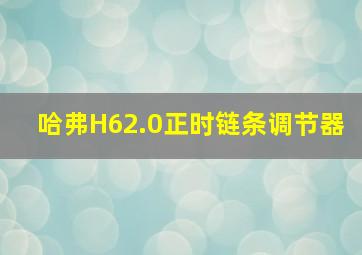 哈弗H62.0正时链条调节器